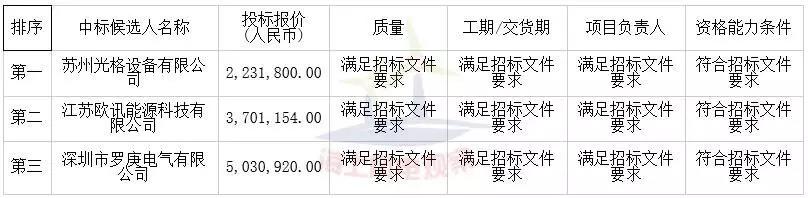 | 排序 | 中标候选人名称 | 投标报价（人民币） | 质量 | 工期/交货期 | 项目负责人 | 资格能力条件 |
|---|---|---|---|---|---|---|
| 第一 | 苏州光格设备有限公司 | 2，231，800.00 | 满足招标文件要求 | 满足招标文件要求 | 满足招标文件要求 | 符合招标文件要求 |
| 第二 | 江苏欧讯能源科技有限公司 | 3，701，154.00 | 满足招标文件要求 | 满足招标文件要求 | 满足招标文件要求 | 符合招标文件要求 |
| 第三 | 深圳市罗庚电气有限公司 | 5，030，920.00 | 满足招标文件要求 | 满足招标文件要求 | 满足招标文件要求 | 符合招标文件要求 |